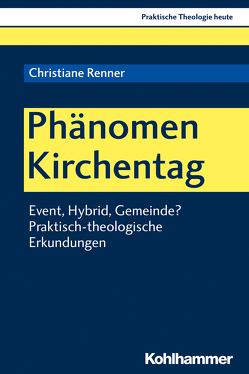 Praktische Theologie heute

Christiane Renner

Phänomen Kirchentag

Event, Hybrid, Gemeinde? Praktisch-theologische Erkundungen

Kohlhammer